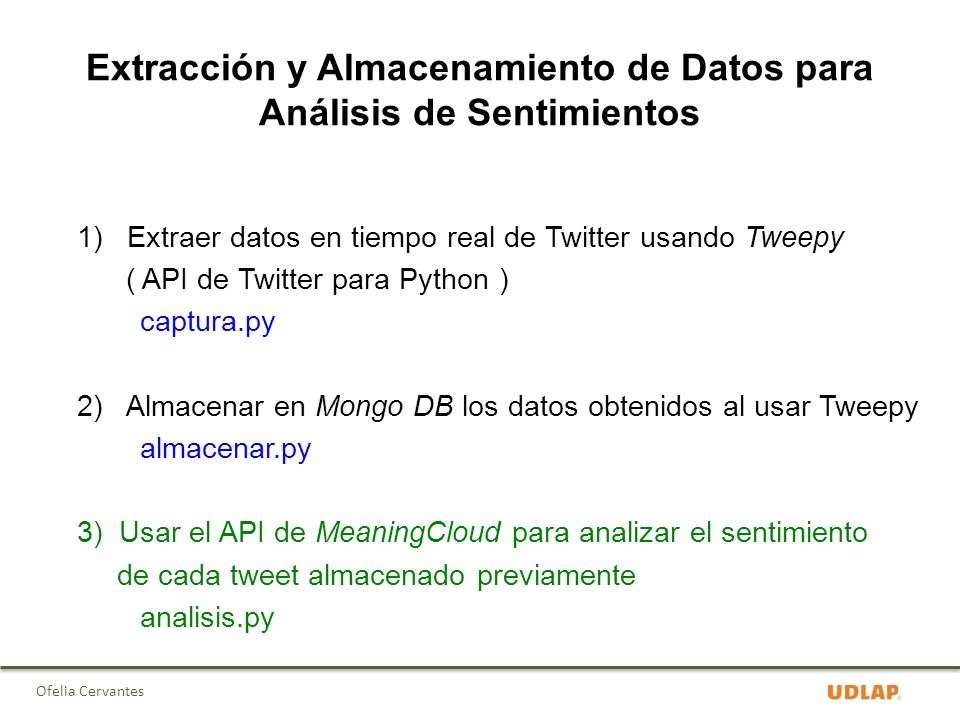 Extracción y Almacenamiento de Datos para Análisis de Sentimientos

1) Extraer datos en tiempo real de Twitter usando Tweepy ( API de Twitter para Python )
captura.py

2) Almacenar en Mongo DB los datos obtenidos al usar Tweepy
almacenar.py

3) Usar el API de MeaningCloud para analizar el sentimiento de cada tweet almacenado previamente
analisis.py

Ofelia Cervantes

UDLAP